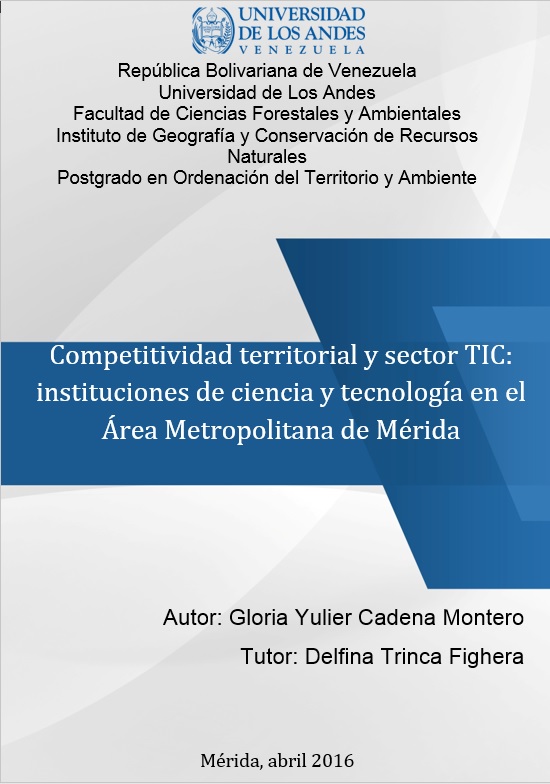 UNIVERSIDAD
DE LOS ANDES
VENEZUELA

República Bolivariana de Venezuela
Universidad de Los Andes
Facultad de Ciencias Forestales y Ambientales
Instituto de Geografía y Conservación de Recursos Naturales
Postgrado en Ordenación del Territorio y Ambiente

Competitividad territorial y sector TIC: instituciones de ciencia y tecnología en el Área Metropolitana de Mérida

Autor: Gloria Yulier Cadena Montero

Tutor: Delfina Trinca Fighera

Mérida, abril 2016